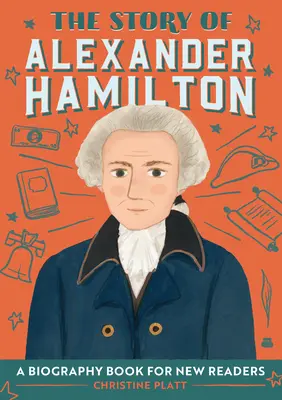 THE STORY OF
ALEXANDER HAMILTON

A BIOGRAPHY BOOK FOR NEW READERS
CHRISTINE PLATT